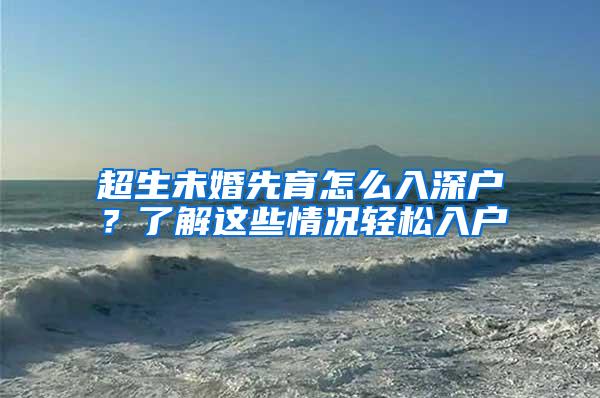 超生未婚先育怎么入深户？了解这些情况轻松入户